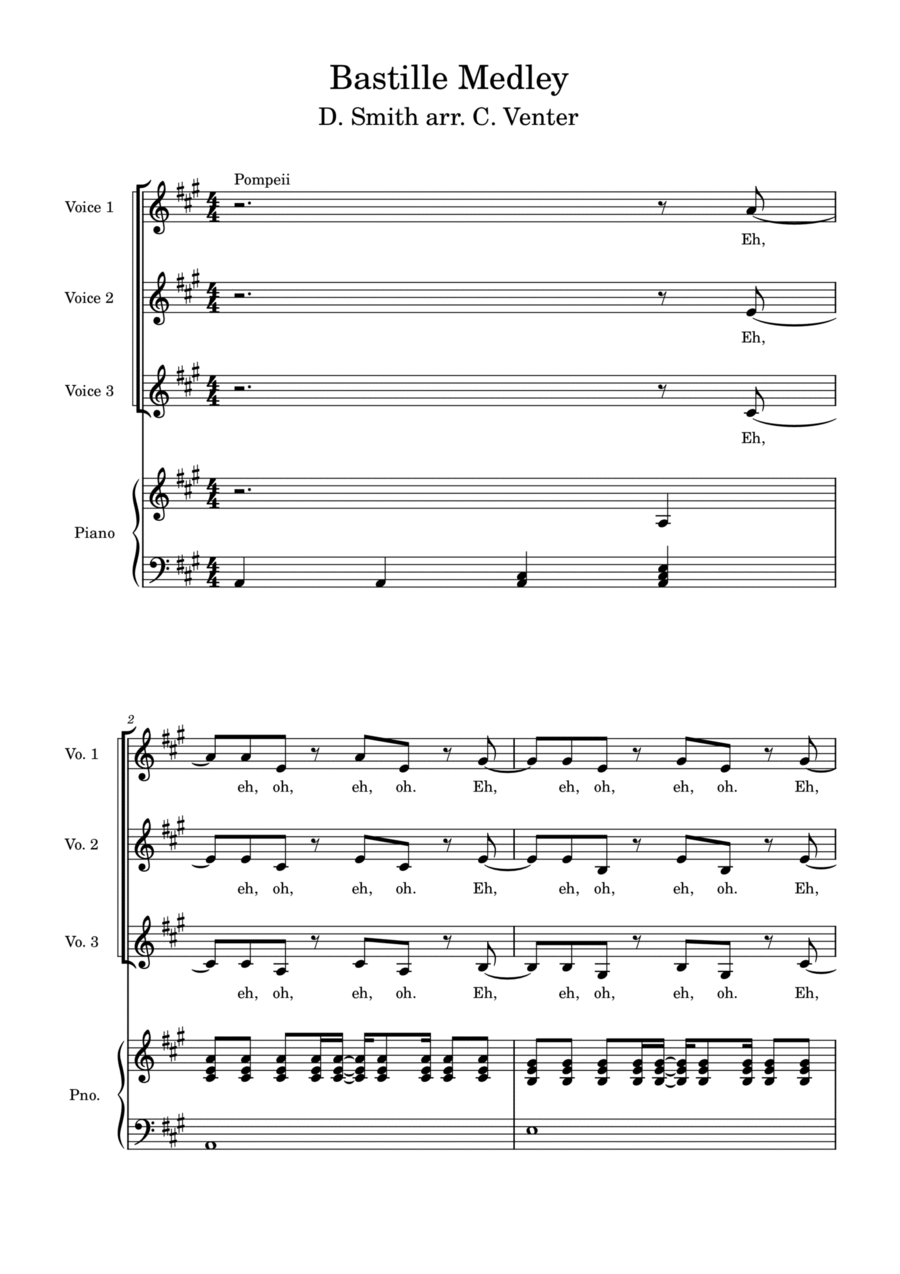 Bastille Medley
D. Smith arr. C. Venter

Pompeii

Voice 1
Eh,

Voice 2
Eh,

Voice 3
Eh,

Piano

2

Vo. 1
eh, oh, eh, oh. Eh, eh, oh, eh, oh. Eh,

Vo. 2
eh, oh, eh, oh. Eh, eh, oh, eh, oh. Eh,

Vo. 3
eh, oh, eh, oh. Eh, eh, oh, eh, oh. Eh,

Pno.